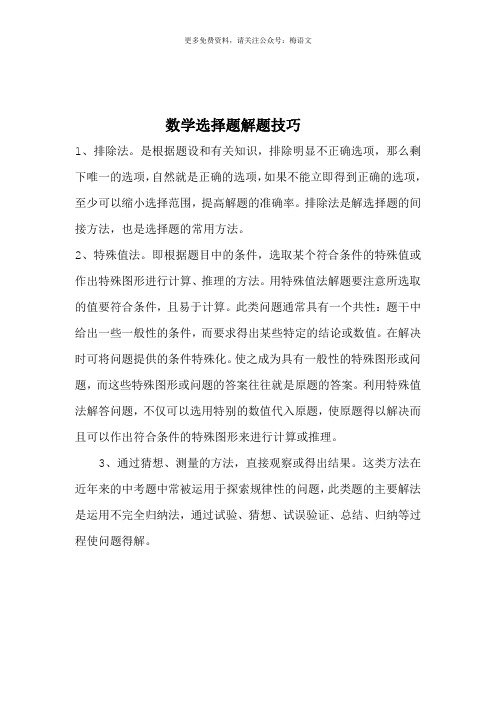 更多免费资料，请关注公众号：梅语文

数学选择题解题技巧

1、排除法。是根据题设和有关知识，排除明显不正确选项，那么剩下唯一的选项，自然就是正确的选项，如果不能立即得到正确的选项，至少可以缩小选择范围，提高解题的准确率。排除法是解选择题的间接方法，也是选择题的常用方法。

2、特殊值法。即根据题目中的条件，选取某个符合条件的特殊值或作出特殊图形进行计算、推理的方法。用特殊值法解题要注意所选取的值要符合条件，且易于计算。此类问题通常具有一个共性：题干中给出一些一般性的条件，而要求得出某些特定的结论或数值。在解决时可将问题提供的条件特殊化。使之成为具有一般性的特殊图形或问题，而这些特殊图形或问题的答案往往就是原题的答案。利用特殊值法解答问题，不仅可以选用特别的数值代入原题，使原题得以解决而且可以作出符合条件的特殊图形来进行计算或推理。

3、通过猜想、测量的方法，直接观察或得出结果。这类方法在近年来的中考题中常被运用于探索规律性的问题，此类题的主要解法是运用不完全归纳法，通过试验、猜想、试误验证、总结、归纳等过程使问题得解。